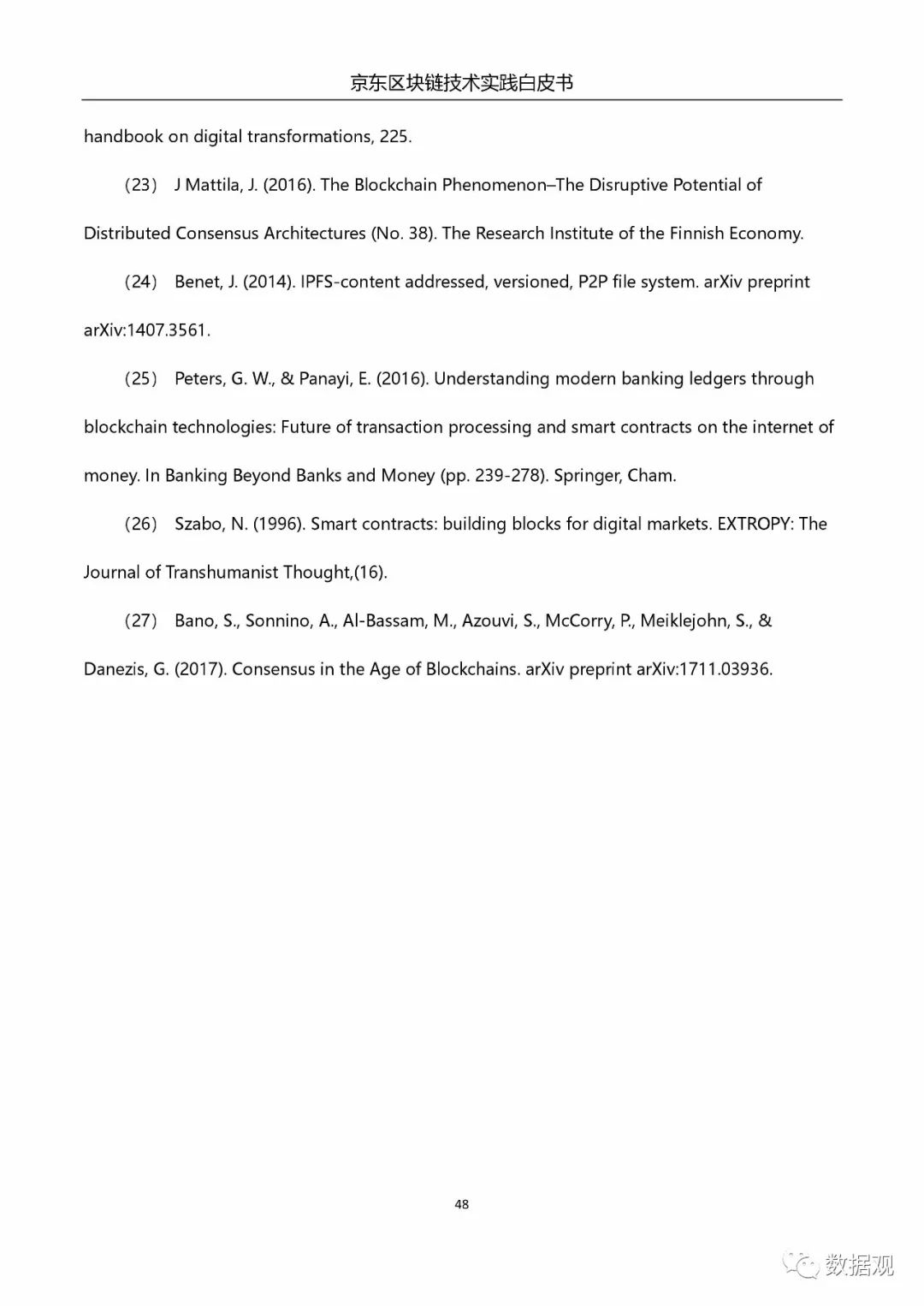 京东区块链技术实践白皮书

handbook on digital transformations, 225.

（23） J Mattila, J. (2016). The Blockchain Phenomenon–The Disruptive Potential of Distributed Consensus Architectures (No. 38). The Research Institute of the Finnish Economy.

（24） Benet, J. (2014). IPFS-content addressed, versioned, P2P file system. arXiv preprint arXiv:1407.3561.

（25） Peters, G. W., & Panayi, E. (2016). Understanding modern banking ledgers through blockchain technologies: Future of transaction processing and smart contracts on the internet of money. In Banking Beyond Banks and Money (pp. 239-278). Springer, Cham.

（26） Szabo, N. (1996). Smart contracts: building blocks for digital markets. EXTROPY: The Journal of Transhumanist Thought,(16).

（27） Bano, S., Sonnino, A., Al-Bassam, M., Azouvi, S., McCorry, P., Meiklejohn, S., & Danezis, G. (2017). Consensus in the Age of Blockchains. arXiv preprint arXiv:1711.03936.

48

数据观